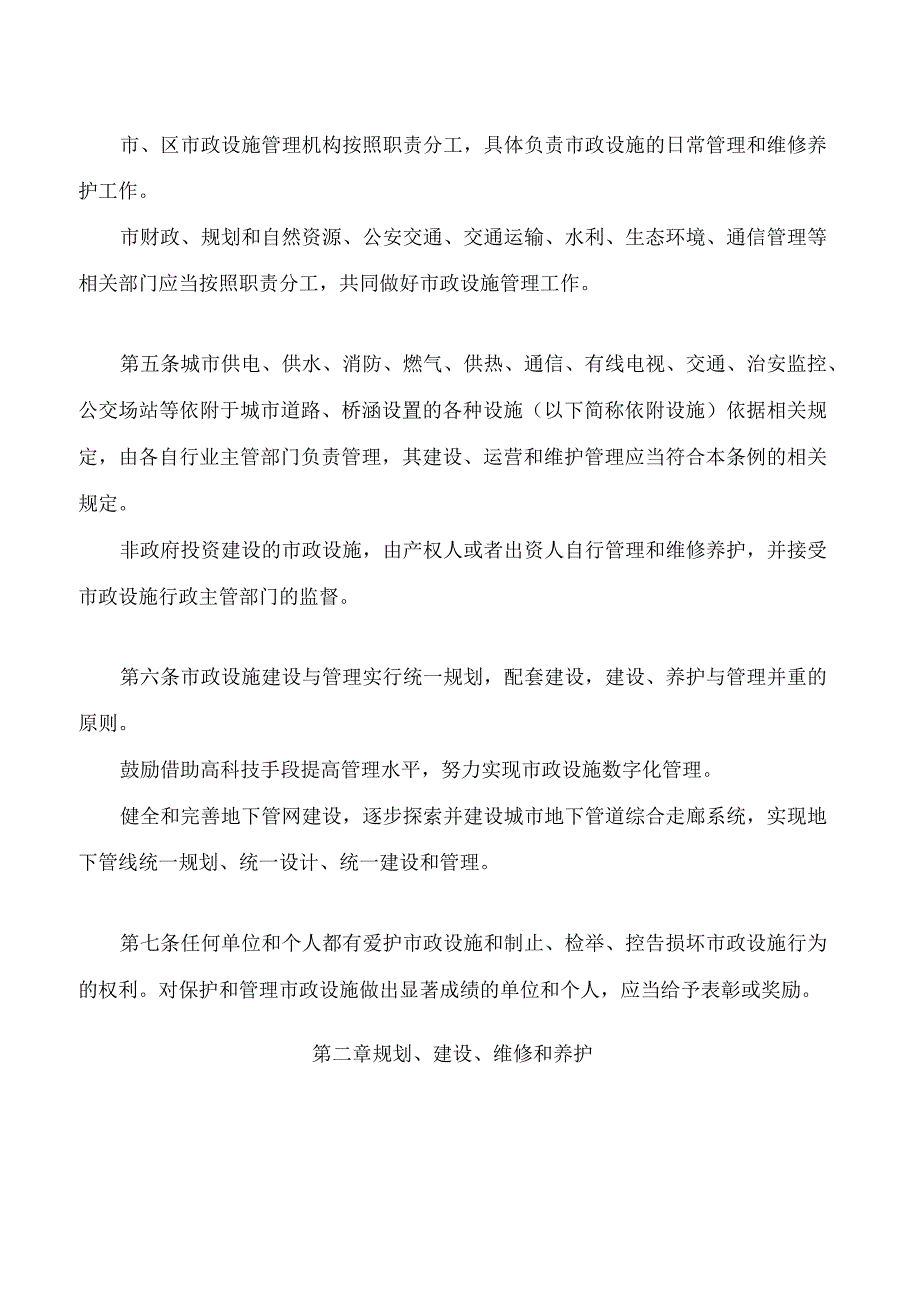 市、区市政设施管理机构按照职责分工，具体负责市政设施的日常管理和维修养护工作。

市财政、规划和自然资源、公安交通、交通运输、水利、生态环境、通信管理等相关部门应当按照职责分工，共同做好市政设施管理工作。

第五条城市供电、供水、消防、燃气、供热、通信、有线电视、交通、治安监控、公交场站等依附于城市道路、桥涵设置的各种设施（以下简称依附设施）依据相关规定，由各自行业主管部门负责管理，其建设、运营和维护管理应当符合本条例的相关规定。

非政府投资建设的市政设施，由产权人或者出资人自行管理和维修养护，并接受市政设施行政主管部门的监督。

第六条市政设施建设与管理实行统一规划，配套建设，建设、养护与管理并重的原则。

鼓励借助高科技手段提高管理水平，努力实现市政设施数字化管理。

健全和完善地下管网建设，逐步探索并建设城市地下管道综合走廊系统，实现地下管线统一规划、统一设计、统一建设和管理。

第七条任何单位和个人都有爱护市政设施和制止、检举、控告损坏市政设施行为的权利。对保护和管理市政设施做出显著成绩的单位和个人，应当给予表彰或奖励。

第二章规划、建设、维修和养护